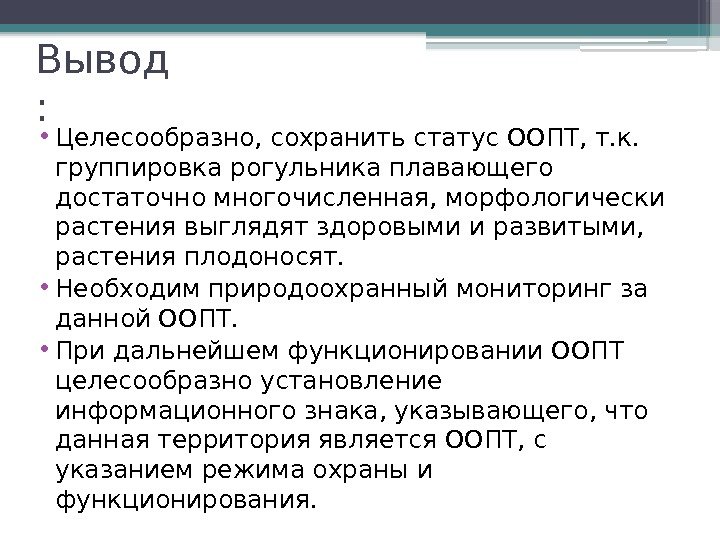 Вывод
:

• Целесообразно, сохранить статус ООПТ, т.к. группировка рогульника плавающего достаточно многочисленная, морфологически растения выглядят здоровыми и развитыми, растения плодоносят.
• Необходим природоохранный мониторинг за данной ООПТ.
• При дальнейшем функционировании ООПТ целесообразно установление информационного знака, указывающего, что данная территория является ООПТ, с указанием режима охраны и функционирования.